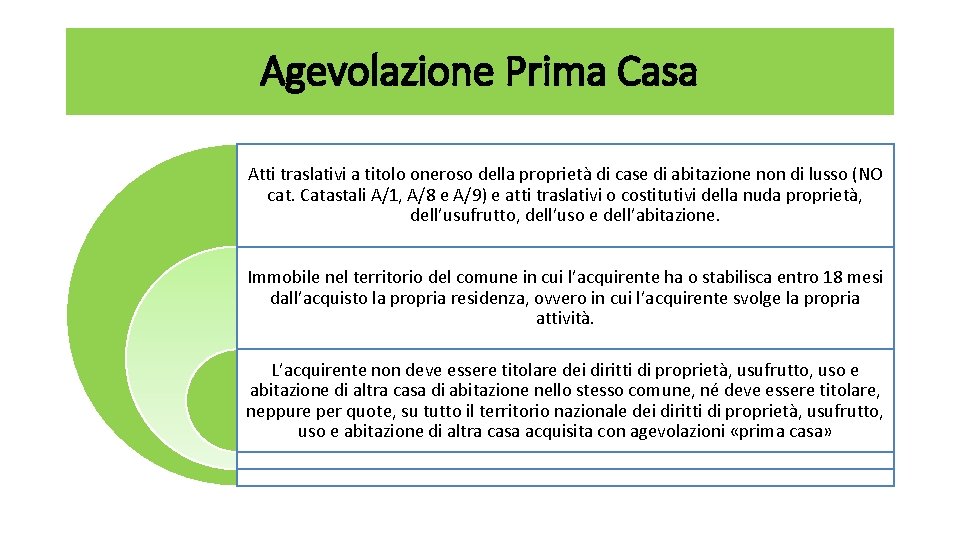 Agevolazione Prima Casa

Atti traslativi a titolo oneroso della proprietà di case di abitazione non di lusso (NO cat. Catastali A/1, A/8 e A/9) e atti traslativi o costitutivi della nuda proprietà, dell'usufrutto, dell'uso e dell'abitazione.

Immobile nel territorio del comune in cui l'acquirente ha o stabilisca entro 18 mesi dall'acquisto la propria residenza, ovvero in cui l'acquirente svolge la propria attività.

L'acquirente non deve essere titolare dei diritti di proprietà, usufrutto, uso e abitazione di altra casa di abitazione nello stesso comune, né deve essere titolare, neppure per quote, su tutto il territorio nazionale dei diritti di proprietà, usufrutto, uso e abitazione di altra casa acquisita con agevolazioni «prima casa»